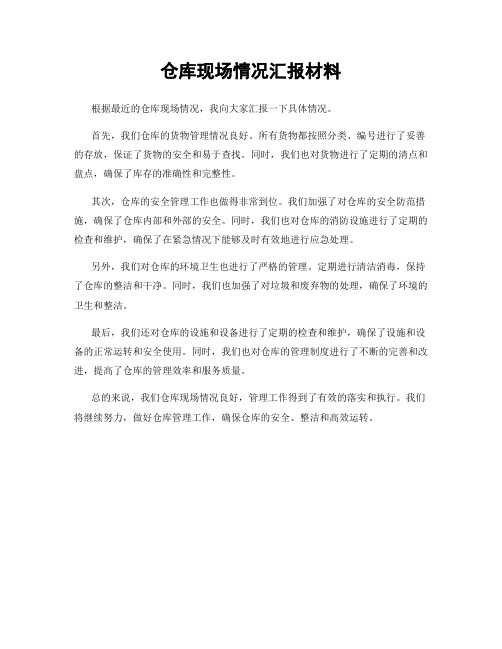 仓库现场情况汇报材料

根据最近的仓库现场情况，我向大家汇报一下具体情况。

首先，我们仓库的货物管理情况良好。所有货物都按照分类、编号进行了妥善的存放，保证了货物的安全和易于查找。同时，我们也对货物进行了定期的清点和盘点，确保了库存的准确性和完整性。

其次，仓库的安全管理工作也做得非常到位。我们加强了对仓库的安全防范措施，确保了仓库内部和外部的安全。同时，我们也对仓库的消防设施进行了定期的检查和维护，确保了在紧急情况下能够及时有效地进行应急处理。

另外，我们对仓库的环境卫生也进行了严格的管理。定期进行清洁消毒，保持了仓库的整洁和干净。同时，我们也加强了对垃圾和废弃物的处理，确保了环境的卫生和整洁。

最后，我们还对仓库的设施和设备进行了定期的检查和维护，确保了设施和设备的正常运转和安全使用。同时，我们也对仓库的管理制度进行了不断的完善和改进，提高了仓库的管理效率和服务质量。

总的来说，我们仓库现场情况良好，管理工作得到了有效的落实和执行。我们将继续努力，做好仓库管理工作，确保仓库的安全、整洁和高效运转。